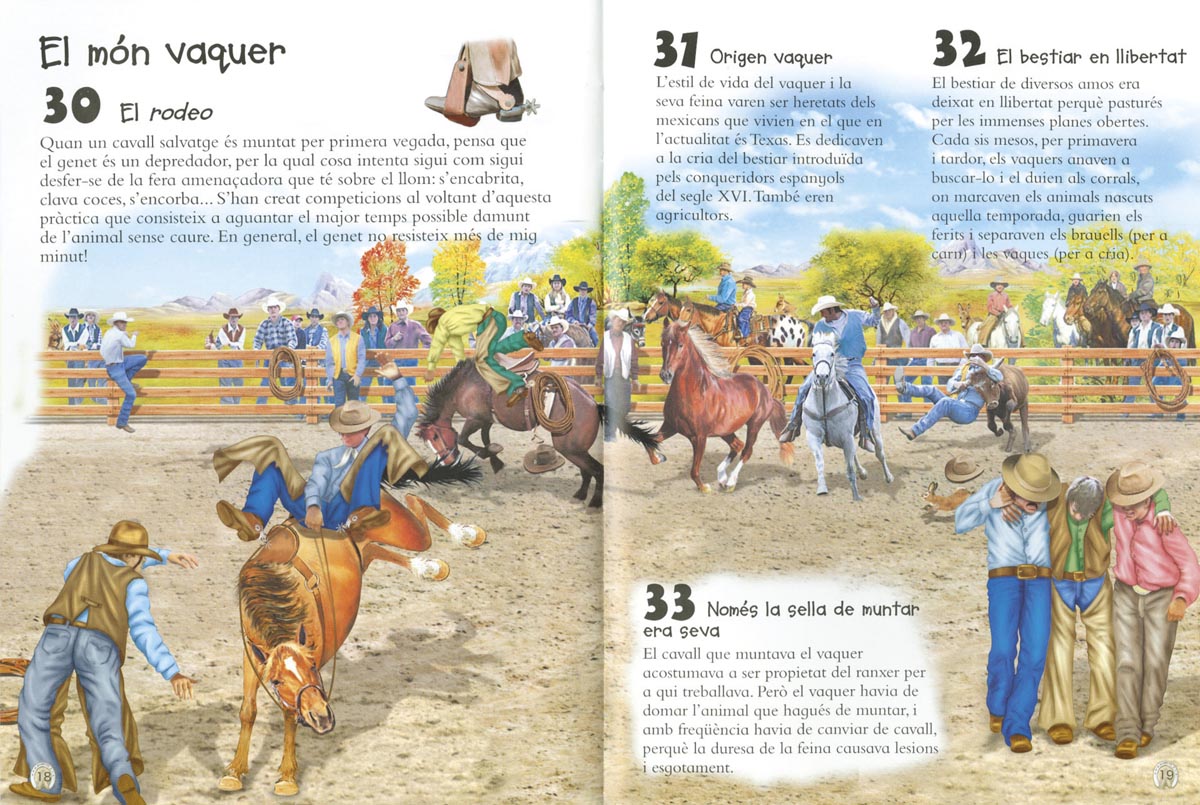 El món vaquer

30 El rodeo

Quan un cavall salvatge és muntat per primera vegada, pensa que el genet és un depredador, per la qual cosa intenta sigui com sigui desfer-se de la fera amenaçadora que té sobre el llom: s'encabrita, clava coces, s'encorba... S'han creat competicions al voltant d'aquesta pràctica que consisteix a aguantar el major temps possible damunt de l'animal sense caure. En general, el genet no resisteix més de mig minut!

31 Origen vaquer

L'estil de vida del vaquer i la seva feina varen ser heretats dels mexicans que vivien en el que en l'actualitat és Texas. Es dedicaven a la cria del bestiar introduïda pels conqueridors espanyols del segle XVI. També eren agricultors.

32 El bestiar en llibertat

El bestiar de diversos amos era deixat en llibertat perquè pasturés per les immenses planes obertes. Cada sis mesos, per primavera i tardor, els vaquers anaven a buscar-lo i el duien als corrals, on marcaven els animals nascuts aquella temporada, guarien els ferits i separaven els brauells (per a carn) i les vaques (per a cria).

33 Només la sella de muntar era seva

El cavall que muntava el vaquer acostumava a ser propietat del ranxer per a qui treballava. Però el vaquer havia de domar l'animal que hagués de muntar, i amb freqüència havia de canviar de cavall, perquè la duresa de la feina causava lesions i esgotament.

18

19